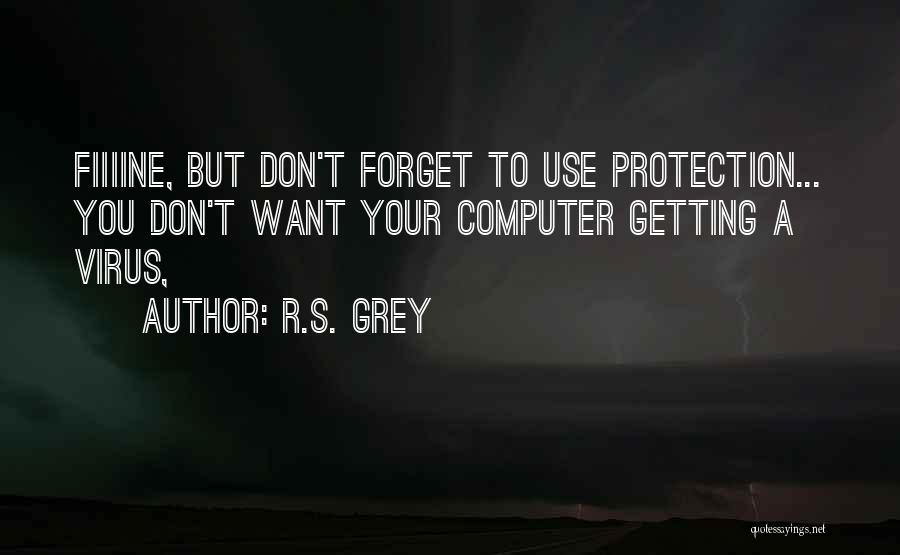 FIIIINE, BUT DON'T FORGET TO USE PROTECTION... YOU DON'T WANT YOUR COMPUTER GETTING A VIRUS,

AUTHOR: R.S. GREY

quotessayings.net